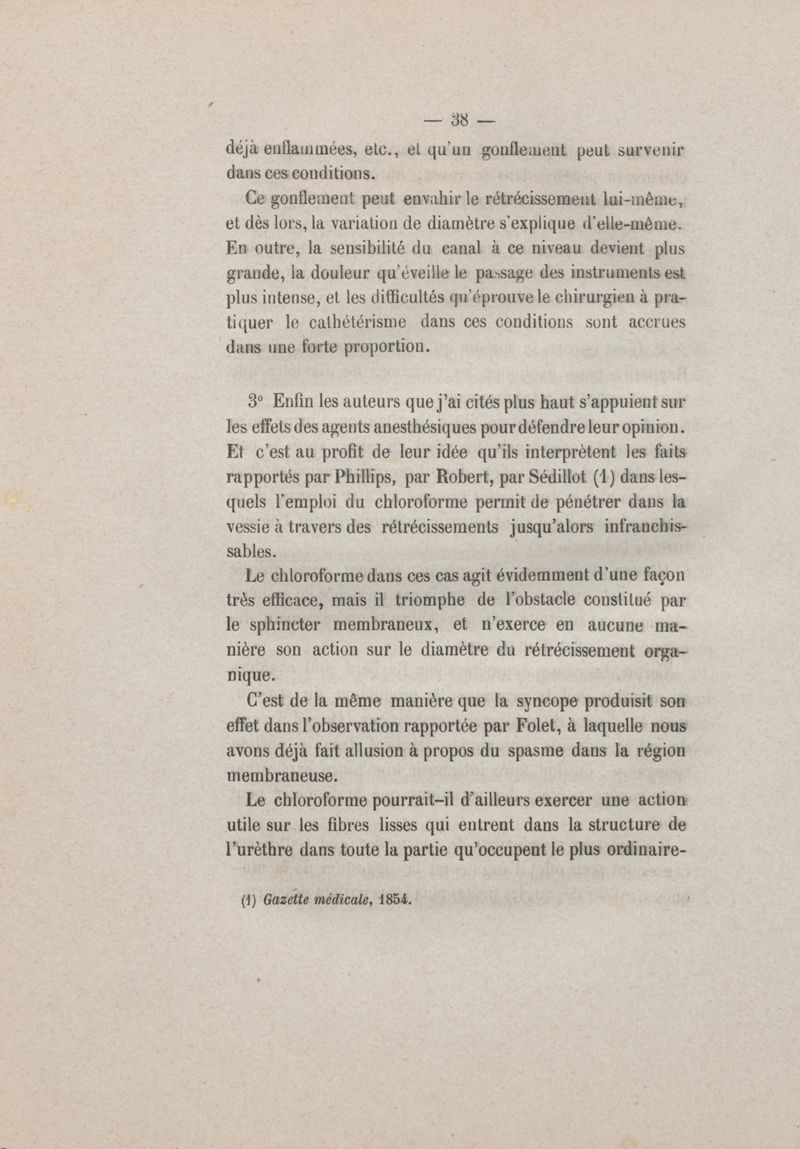 — 38 —

déjà enflammées, etc., et qu'un gonflement peut survenir dans ces conditions.

Ce gonflement peut envahir le rétrécissement lui-même, et dès lors, la variation de diamètre s'explique d'elle-même. En outre, la sensibilité du canal à ce niveau devient plus grande, la douleur qu'éveille le passage des instruments est plus intense, et les difficultés qu'éprouve le chirurgien à pratiquer le cathétérisme dans ces conditions sont accrues dans une forte proportion.

3° Enfin les auteurs que j'ai cités plus haut s'appuient sur les effets des agents anesthésiques pour défendre leur opinion. Et c'est au profit de leur idée qu'ils interprètent les faits rapportés par Phillips, par Robert, par Sédillot (1) dans lesquels l'emploi du chloroforme permit de pénétrer dans la vessie à travers des rétrécissements jusqu'alors infranchissables.

Le chloroforme dans ces cas agit évidemment d'une façon très efficace, mais il triomphe de l'obstacle constitué par le sphincter membraneux, et n'exerce en aucune manière son action sur le diamètre du rétrécissement organique.

C'est de la même manière que la syncope produisit son effet dans l'observation rapportée par Folet, à laquelle nous avons déjà fait allusion à propos du spasme dans la région membraneuse.

Le chloroforme pourrait-il d'ailleurs exercer une action utile sur les fibres lisses qui entrent dans la structure de l'urèthre dans toute la partie qu'occupent le plus ordinaire-

(1) Gazette médicale, 1854.